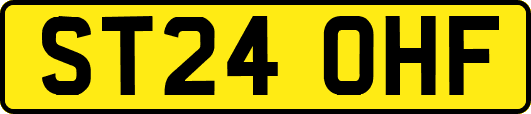 ST24 OHF